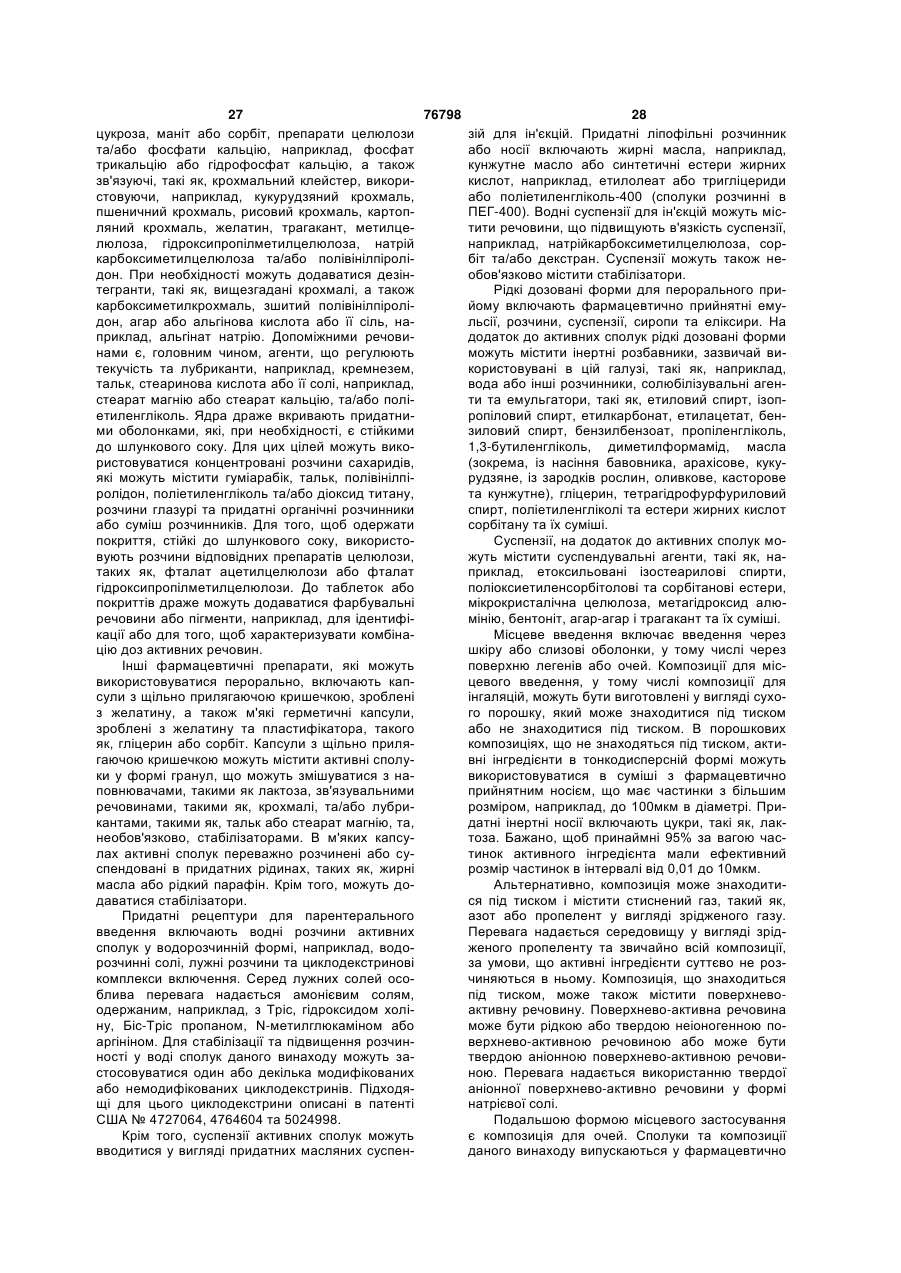 27 76798 28

цукроза, маніт або сорбіт, препарати целюлози та/або фосфати кальцію, наприклад, фосфат трикальцію або гідрофосфат кальцію, а також зв'язуючі, такі як, крохмальний клейстер, використовуючи, наприклад, кукурудзяний крохмаль, пшеничний крохмаль, рисовий крохмаль, картопляний крохмаль, желатин, трагакант, метилцелюлоза, гідроксипропілметилцелюлоза, натрій карбоксиметилцелюлоза та/або полівінілпіролідон. При необхідності можуть додаватися дезінтегранти, такі як, вищезгадані крохмалі, а також карбоксиметилкрохмаль, зшитий полівінілпіролідон, агар або альгінова кислота або її сіль, наприклад, альгінат натрію. Допоміжними речовинами є, головним чином, агенти, що регулюють текучість та лубриканти, наприклад, кремнезем, тальк, стеаринова кислота або її солі, наприклад, стеарат магнію або стеарат кальцію, та/або поліетиленгліколь. Ядра драже вкривають придатними оболонками, які, при необхідності, є стійкими до шлункового соку. Для цих цілей можуть використовуватися концентровані розчини сахаридів, які можуть містити гуміарабік, тальк, полівінілпіролідон, поліетиленгліколь та/або діоксид титану, розчини глазурі та придатні органічні розчинники або суміш розчинників. Для того, щоб одержати покриття, стійкі до шлункового соку, використовують розчини відповідних препаратів целюлози, таких як, фталат ацетилцелюлози або фталат гідроксипропілметилцелюлози. До таблеток або покриттів драже можуть додаватися фарбувальні речовини або пігменти, наприклад, для ідентифікації або для того, щоб характеризувати комбінацію доз активних речовин.

Інші фармацевтичні препарати, які можуть використовуватися перорально, включають капсули з щільно прилягаючою кришечкою, зроблені з желатину, а також м'які герметичні капсули, зроблені з желатину та пластифікатора, такого як, гліцерин або сорбіт. Капсули з щільно прилягаючою кришечкою можуть містити активні сполуки у формі гранул, що можуть змішуватися з наповнювачами, такими як лактоза, зв'язувальними речовинами, такими як, крохмалі, та/або лубрикантами, такими як, тальк або стеарат магнію, та, необов'язково, стабілізаторами. В м'яких капсулах активні сполук переважно розчинені або суспендовані в придатних рідинах, таких як, жирні масла або рідкий парафін. Крім того, можуть додаватися стабілізатори.

Придатні рецептури для парентерального введення включають водні розчини активних сполук у водорозчинній формі, наприклад, водорозчинні солі, лужні розчини та циклодекстринові комплекси включення. Серед лужних солей особлива перевага надається амонієвим солям, одержаним, наприклад, з Тріс, гідроксидом холіну, Біс-Тріс пропаном, N-метилглюкаміном або аргініном. Для стабілізації та підвищення розчинності у воді сполук даного винаходу можуть застосовуватися один або декілька модифікованих або немодифікованих циклодекстринів. Підходящі для цього циклодекстрини описані в патенті США № 4727064, 4764604 та 5024998.

Крім того, суспензії активних сполук можуть вводитися у вигляді придатних масляних суспензій для ін'єкцій. Придатні ліпофільні розчинник або носії включають жирні масла, наприклад, кунжутне масло або синтетичні естери жирних кислот, наприклад, етилолеат або тригліцериди або поліетиленгліколь-400 (сполуки розчинні в ПЕГ-400). Водні суспензії для ін'єкцій можуть містити речовини, що підвищують в'язкість суспензії, наприклад, натрійкарбоксиметилцелюлоза, сорбіт та/або декстран. Суспензії можуть також необов'язково містити стабілізатори.

Рідкі дозовані форми для перорального прийому включають фармацевтично прийнятні емульсії, розчини, суспензії, сиропи та еліксири. На додаток до активних сполук рідкі дозовані форми можуть містити інертні розбавники, зазвичай використовувані в цій галузі, такі як, наприклад, вода або інші розчинники, солюбілізувальні агенти та емульгатори, такі як, етиловий спирт, ізопропіловий спирт, етилкарбонат, етилацетат, бензиловий спирт, бензилбензоат, пропіленгліколь, 1,3-бутиленгліколь, диметилформамід, масла (зокрема, із насіння бавовника, арахісове, кукурудзяне, із зародків рослин, оливкове, касторове та кунжутне), гліцерин, тетрагідрофурфуриловий спирт, поліетиленгліколі та естери жирних кислот сорбітану та їх суміші.

Суспензії, на додаток до активних сполук можуть містити суспендувальні агенти, такі як, наприклад, етоксильовані ізостеарилові спирти, поліоксиетиленсорбітолові та сорбітанові естери, мікрокристалічна целюлоза, метагідроксид алюмінію, бентоніт, агар-агар і трагакант та їх суміші.

Місцеве введення включає введення через шкіру або слизові оболонки, у тому числі через поверхню легенів або очей. Композиції для місцевого введення, у тому числі композиції для інгаляцій, можуть бути виготовлені у вигляді сухого порошку, який може знаходитися під тиском або не знаходитися під тиском. В порошкових композиціях, що не знаходяться під тиском, активні інгредієнти в тонкодисперсній формі можуть використовуватися в суміші з фармацевтично прийнятним носієм, що має частинки з більшим розміром, наприклад, до 100мкм в діаметрі. Придатні інертні носії включають цукри, такі як, лактоза. Бажано, щоб принаймні 95% за вагою частинок активного інгредієнта мали ефективний розмір частинок в інтервалі від 0,01 до 10мкм.

Альтернативно, композиція може знаходитися під тиском і містити стиснений газ, такий як, азот або пропелент у вигляді зрідженого газу. Перевага надається середовищу у вигляді зрідженого пропеленту та звичайно всій композиції, за умови, що активні інгредієнти суттєво не розчиняються в ньому. Композиція, що знаходиться під тиском, може також містити поверхнево-активну речовину. Поверхнево-активна речовина може бути рідкою або твердою неіоногенною поверхнево-активною речовиною або може бути твердою аніонною поверхнево-активною речовиною. Перевага надається використанню твердої аніонної поверхнево-активно речовини у формі натрієвої солі.

Подальшою формою місцевого застосування є композиція для очей. Сполуки та композиції даного винаходу випускаються у фармацевтично